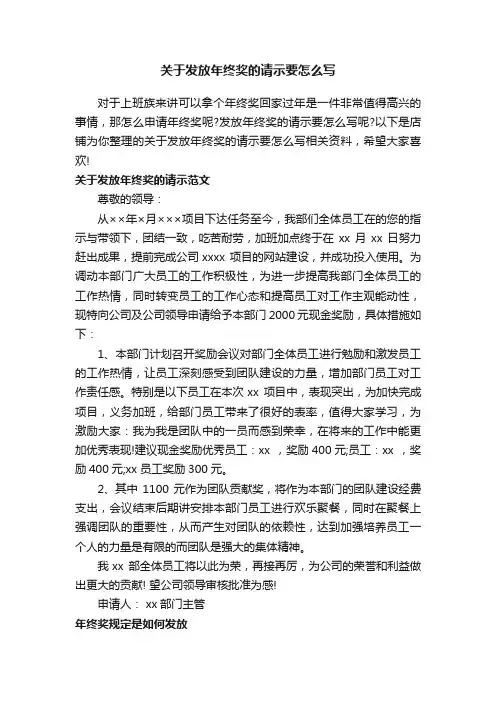 关于发放年终奖的请示要怎么写

对于上班族来讲可以拿个年终奖回家过年是一件非常值得高兴的事情，那怎么申请年终奖呢?发放年终奖的请示要怎么写呢?以下是店铺为你整理的关于发放年终奖的请示要怎么写相关资料，希望大家喜欢!

关于发放年终奖的请示范文

尊敬的领导：

从××年×月×××项目下达任务至今，我部门全体员工在的您的指示与带领下，团结一致，吃苦耐劳，加班加点终于在 xx 月 xx 日努力赶出成果，提前完成公司 xxxx 项目的网站建设，并成功投入使用。为调动本部门广大员工的工作积极性，为进一步提高我部门全体员工的工作热情，同时转变员工的工作心态和提高员工对工作主观能动性，现特向公司及公司领导申请给予本部门 2000 元现金奖励，具体措施如下：

1、本部门计划召开奖励会议对部门全体员工进行勉励和激发员工的工作热情，让员工深刻感受到团队建设的力量，增加部门员工对工作责任感。特别是以下员工在本次 xx 项目中，表现突出，为加快完成项目，义务加班，给部门员工带来了很好的表率，值得大家学习，为激励大家：我为我是团队中的一员而感到荣幸，在将来的工作中能更加优秀表现!建议现金奖励优秀员工：xx ，奖励 400 元;员工：xx ，奖励 400 元;xx 员工奖励 300 元。

2、其中 1100 元作为团队贡献奖，将作为本部门的团队建设经费支出，会议结束后期讲安排本部门员工进行欢乐聚餐，同时在聚餐上强调团队的重要性，从而产生对团队的依赖性，达到加强培养员工一个人的力量是有限的而团队是强大的集体精神。

我 xx 部全体员工将以此为荣，再接再厉，为公司的荣誉和利益做出更大的贡献! 望公司领导审核批准为感!

申请人： xx 部门主管

年终奖规定是如何发放